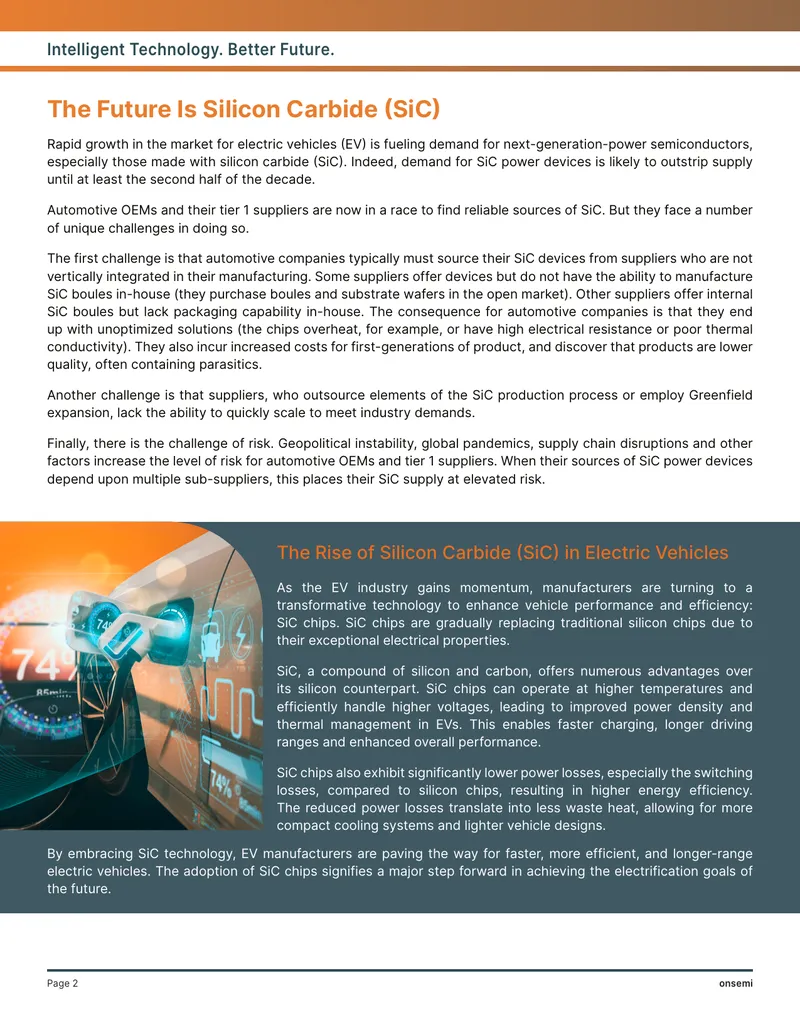 Intelligent Technology. Better Future.

The Future Is Silicon Carbide (SiC)

Rapid growth in the market for electric vehicles (EV) is fueling demand for next-generation-power semiconductors, especially those made with silicon carbide (SiC). Indeed, demand for SiC power devices is likely to outstrip supply until at least the second half of the decade.

Automotive OEMs and their tier 1 suppliers are now in a race to find reliable sources of SiC. But they face a number of unique challenges in doing so.

The first challenge is that automotive companies typically must source their SiC devices from suppliers who are not vertically integrated in their manufacturing. Some suppliers offer devices but do not have the ability to manufacture SiC boules in-house (they purchase boules and substrate wafers in the open market). Other suppliers offer internal SiC boules but lack packaging capability in-house. The consequence for automotive companies is that they end up with unoptimized solutions (the chips overheat, for example, or have high electrical resistance or poor thermal conductivity). They also incur increased costs for first-generations of product, and discover that products are lower quality, often containing parasitics.

Another challenge is that suppliers, who outsource elements of the SiC production process or employ Greenfield expansion, lack the ability to quickly scale to meet industry demands.

Finally, there is the challenge of risk. Geopolitical instability, global pandemics, supply chain disruptions and other factors increase the level of risk for automotive OEMs and tier 1 suppliers. When their sources of SiC power devices depend upon multiple sub-suppliers, this places their SiC supply at elevated risk.

The Rise of Silicon Carbide (SiC) in Electric Vehicles

As the EV industry gains momentum, manufacturers are turning to a transformative technology to enhance vehicle performance and efficiency: SiC chips. SiC chips are gradually replacing traditional silicon chips due to their exceptional electrical properties.

SiC, a compound of silicon and carbon, offers numerous advantages over its silicon counterpart. SiC chips can operate at higher temperatures and efficiently handle higher voltages, leading to improved power density and thermal management in EVs. This enables faster charging, longer driving ranges and enhanced overall performance.

SiC chips also exhibit significantly lower power losses, especially the switching losses, compared to silicon chips, resulting in higher energy efficiency. The reduced power losses translate into less waste heat, allowing for more compact cooling systems and lighter vehicle designs.

By embracing SiC technology, EV manufacturers are paving the way for faster, more efficient, and longer-range electric vehicles. The adoption of SiC chips signifies a major step forward in achieving the electrification goals of the future.

Page 2 onsemi